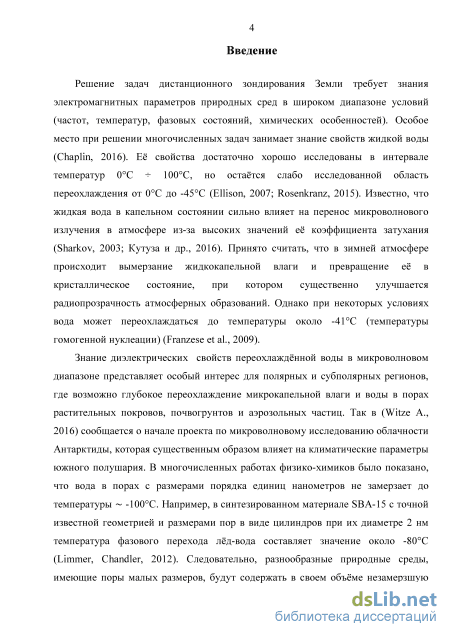 4

Введение

Решение задач дистанционного зондирования Земли требует знания электромагнитных параметров природных сред в широком диапазоне условий (частот, температур, фазовых состояний, химических особенностей). Особое место при решении многочисленных задач занимает знание свойств жидкой воды (Chaplin, 2016). Её свойства достаточно хорошо исследованы в интервале температур 0°C ÷ 100°C, но остаётся слабо исследованной область переохлаждения от 0°C до -45°C (Ellison, 2007; Rosenkranz, 2015). Известно, что жидкая вода в капельном состоянии сильно влияет на перенос микроволнового излучения в атмосфере из-за высоких значений её коэффициента затухания (Sharkov, 2003; Кутуза и др., 2016). Принято считать, что в зимней атмосфере происходит вымерзание жидкокапельной влаги и превращение её в кристаллическое состояние, при котором существенно улучшается радиопрозрачность атмосферных образований. Однако при некоторых условиях вода может переохлаждаться до температуры около -41°C (температуры гомогенной нуклеации) (Franzese et al., 2009).

Знание диэлектрических свойств переохлаждённой воды в микроволновом диапазоне представляет особый интерес для полярных и субполярных регионов, где возможно глубокое переохлаждение микрокапельной влаги и воды в порах растительных покровов, почвогрунтов и аэрозольных частиц. Так в (Witze A., 2016) сообщается о начале проекта по микроволновому исследованию облачности Антарктиды, которая существенным образом влияет на климатические параметры южного полушария. В многочисленных работах физико-химиков было показано, что вода в порах с размерами порядка единиц нанометров не замерзает до температуры ~ -100°C. Например, в синтезированном материале SBA-15 с точной известной геометрией и размерами пор в виде цилиндров при их диаметре 2 нм температура фазового перехода лёд-вода составляет значение около -80°C (Limmer, Chandler, 2012). Следовательно, разнообразные природные среды, имеющие поры малых размеров, будут содержать в своем объёме незамерзшую

dsLib.net
библиотека диссертаций